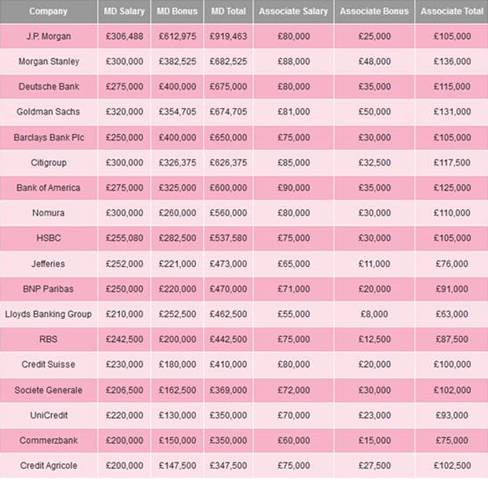 | Company | MD Salary | MD Bonus | MD Total | Associate Salary | Associate Bonus | Associate Total |
|---|---|---|---|---|---|---|
| J.P. Morgan | £306,488 | £612,975 | £919,463 | £80,000 | £25,000 | £105,000 |
| Morgan Stanley | £300,000 | £382,525 | £682,525 | £88,000 | £48,000 | £136,000 |
| Deutsche Bank | £275,000 | £400,000 | £675,000 | £80,000 | £35,000 | £115,000 |
| Goldman Sachs | £320,000 | £354,705 | £674,705 | £81,000 | £50,000 | £131,000 |
| Barclays Bank Plc | £250,000 | £400,000 | £650,000 | £75,000 | £30,000 | £105,000 |
| Citigroup | £300,000 | £326,375 | £626,375 | £85,000 | £32,500 | £117,500 |
| Bank of America | £275,000 | £325,000 | £600,000 | £90,000 | £35,000 | £125,000 |
| Nomura | £300,000 | £260,000 | £560,000 | £80,000 | £30,000 | £110,000 |
| HSBC | £255,080 | £282,500 | £537,580 | £75,000 | £30,000 | £105,000 |
| Jefferies | £252,000 | £221,000 | £473,000 | £65,000 | £11,000 | £76,000 |
| BNP Paribas | £250,000 | £220,000 | £470,000 | £71,000 | £20,000 | £91,000 |
| Lloyds Banking Group | £210,000 | £252,500 | £462,500 | £55,000 | £8,000 | £63,000 |
| RBS | £242,500 | £200,000 | £442,500 | £75,000 | £12,500 | £87,500 |
| Credit Suisse | £230,000 | £180,000 | £410,000 | £80,000 | £20,000 | £100,000 |
| Societe Generale | £206,500 | £162,500 | £369,000 | £72,000 | £30,000 | £102,000 |
| UniCredit | £220,000 | £130,000 | £350,000 | £70,000 | £23,000 | £93,000 |
| Commerzbank | £200,000 | £150,000 | £350,000 | £60,000 | £15,000 | £75,000 |
| Credit Agricole | £200,000 | £147,500 | £347,500 | £75,000 | £27,500 | £102,500 |